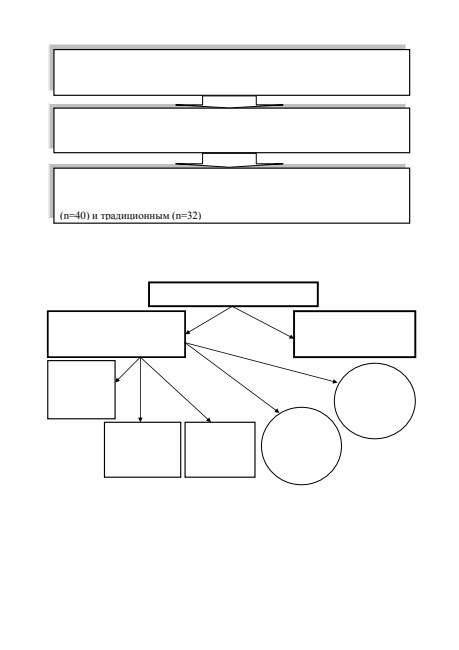 (n=40) и традиционным (n=32)